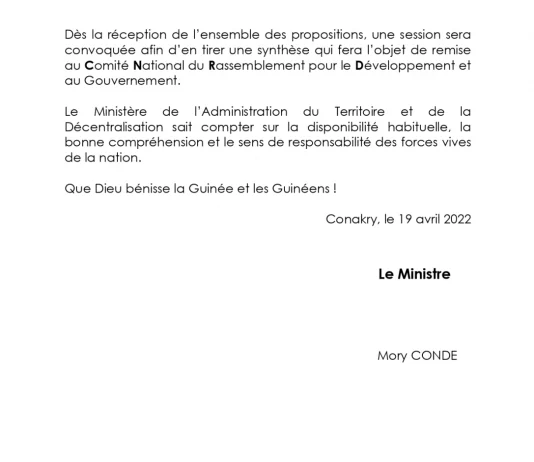 Dès la réception de l'ensemble des propositions, une session sera convoquée afin d'en tirer une synthèse qui fera l'objet de remise au Comité National du Rassemblement pour le Développement et au Gouvernement.

Le Ministère de l'Administration du Territoire et de la Décentralisation sait compter sur la disponibilité habituelle, la bonne compréhension et le sens de responsabilité des forces vives de la nation.

Que Dieu bénisse la Guinée et les Guinéens !

Conakry, le 19 avril 2022

Le Ministre

Mory CONDE